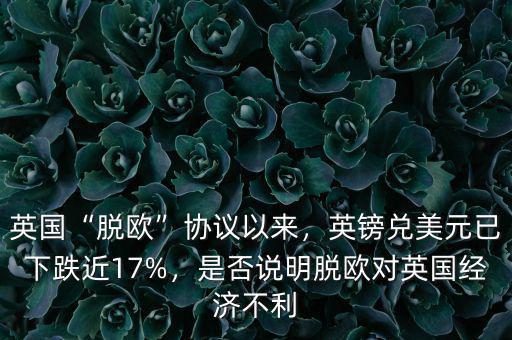 英国“脱欧”协议以来，英镑兑美元已下跌近17%，是否说明脱欧对英国经济不利